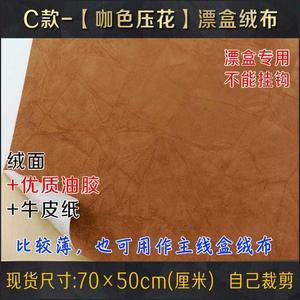 C款-【咖色压花】漂盒绒布

漂盒专用
不能挂钩

绒面
+优质油胶
+牛皮纸

比较薄，也可用作主线盒绒布

现货尺寸:70×50cm(厘米) 自己裁剪